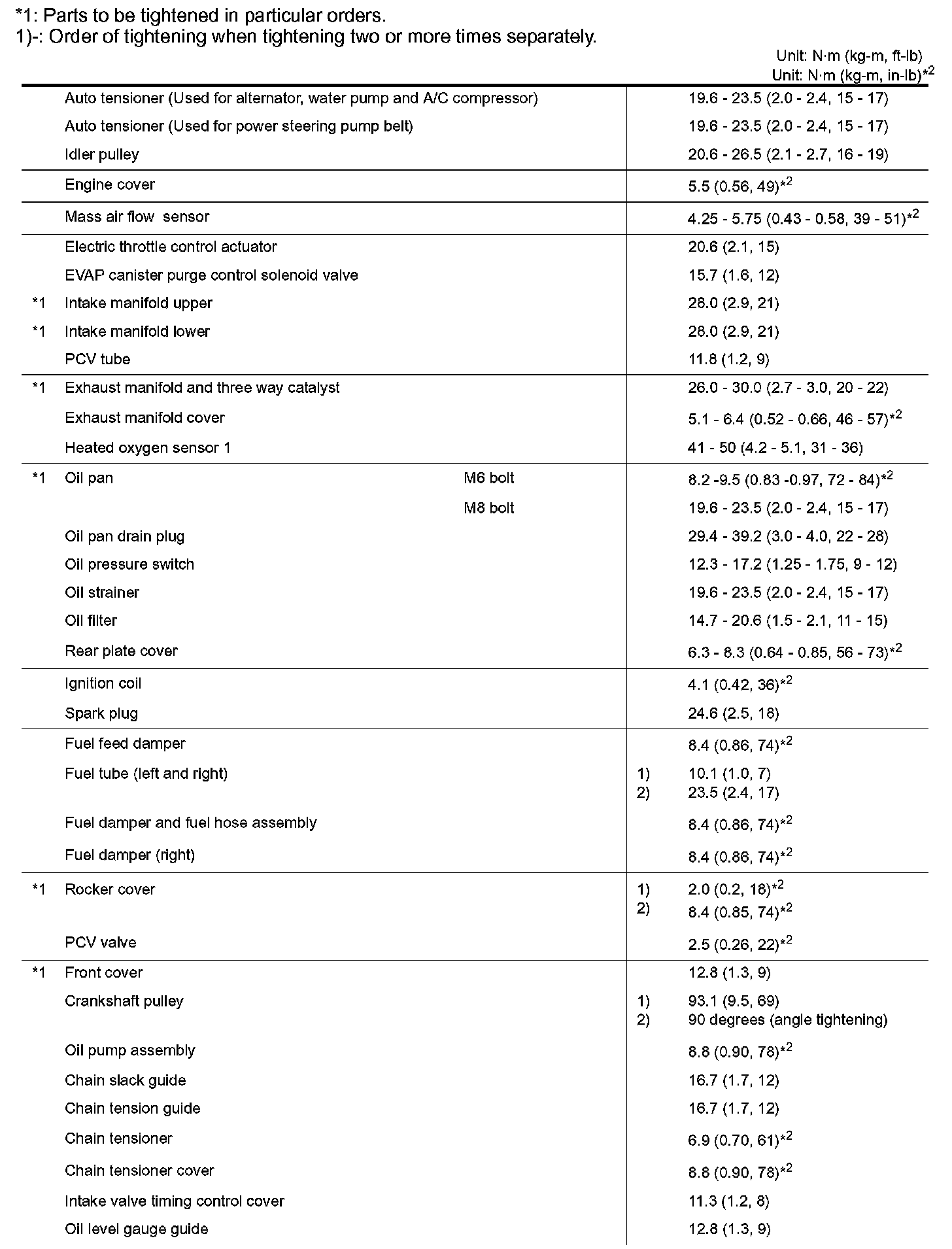 *1: Parts to be tightened in particular orders.
1)-: Order of tightening when tightening two or more times separately.

Unit: N·m (kg-m, ft-lb)
Unit: N·m (kg-m, in-lb)$^{*2}$

| | | | | |
|---|---|---|---|---|
| | Auto tensioner (Used for alternator, water pump and A/C compressor) | | | 19.6 - 23.5 (2.0 - 2.4, 15 - 17) |
| | Auto tensioner (Used for power steering pump belt) | | | 19.6 - 23.5 (2.0 - 2.4, 15 - 17) |
| | Idler pulley | | | 20.6 - 26.5 (2.1 - 2.7, 16 - 19) |
| | Engine cover | | | 5.5 (0.56, 49)$^{*2}$ |
| | Mass air flow sensor | | | 4.25 - 5.75 (0.43 - 0.58, 39 - 51)$^{*2}$ |
| | Electric throttle control actuator | | | 20.6 (2.1, 15) |
| | EVAP canister purge control solenoid valve | | | 15.7 (1.6, 12) |
| *1 | Intake manifold upper | | | 28.0 (2.9, 21) |
| *1 | Intake manifold lower | | | 28.0 (2.9, 21) |
| | PCV tube | | | 11.8 (1.2, 9) |
| *1 | Exhaust manifold and three way catalyst | | | 26.0 - 30.0 (2.7 - 3.0, 20 - 22) |
| | Exhaust manifold cover | | | 5.1 - 6.4 (0.52 - 0.66, 46 - 57)$^{*2}$ |
| | Heated oxygen sensor 1 | | | 41 - 50 (4.2 - 5.1, 31 - 36) |
| *1 | Oil pan | M6 bolt | | 8.2 -9.5 (0.83 -0.97, 72 - 84)$^{*2}$ |
| | | M8 bolt | | 19.6 - 23.5 (2.0 - 2.4, 15 - 17) |
| | Oil pan drain plug | | | 29.4 - 39.2 (3.0 - 4.0, 22 - 28) |
| | Oil pressure switch | | | 12.3 - 17.2 (1.25 - 1.75, 9 - 12) |
| | Oil strainer | | | 19.6 - 23.5 (2.0 - 2.4, 15 - 17) |
| | Oil filter | | | 14.7 - 20.6 (1.5 - 2.1, 11 - 15) |
| | Rear plate cover | | | 6.3 - 8.3 (0.64 - 0.85, 56 - 73)$^{*2}$ |
| | Ignition coil | | | 4.1 (0.42, 36)$^{*2}$ |
| | Spark plug | | | 24.6 (2.5, 18) |
| | Fuel feed damper | | | 8.4 (0.86, 74)$^{*2}$ |
| | Fuel tube (left and right) | | 1) | 10.1 (1.0, 7) |
| | | | 2) | 23.5 (2.4, 17) |
| | Fuel damper and fuel hose assembly | | | 8.4 (0.86, 74)$^{*2}$ |
| | Fuel damper (right) | | | 8.4 (0.86, 74)$^{*2}$ |
| *1 | Rocker cover | | 1) | 2.0 (0.2, 18)$^{*2}$ |
| | | | 2) | 8.4 (0.85, 74)$^{*2}$ |
| | PCV valve | | | 2.5 (0.26, 22)$^{*2}$ |
| *1 | Front cover | | | 12.8 (1.3, 9) |
| | Crankshaft pulley | | 1) | 93.1 (9.5, 69) |
| | | | 2) | 90 degrees (angle tightening) |
| | Oil pump assembly | | | 8.8 (0.90, 78)$^{*2}$ |
| | Chain slack guide | | | 16.7 (1.7, 12) |
| | Chain tension guide | | | 16.7 (1.7, 12) |
| | Chain tensioner | | | 6.9 (0.70, 61)$^{*2}$ |
| | Chain tensioner cover | | | 8.8 (0.90, 78)$^{*2}$ |
| | Intake valve timing control cover | | | 11.3 (1.2, 8) |
| | Oil level gauge guide | | | 12.8 (1.3, 9) |